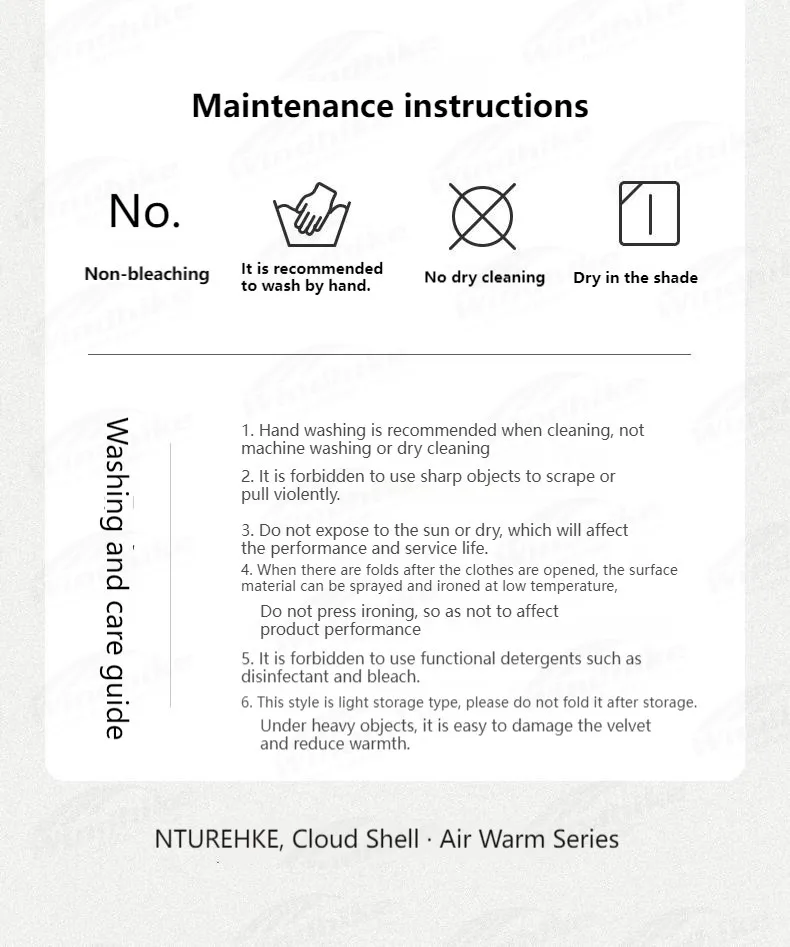 Maintenance instructions

No.

Non-bleaching

It is recommended to wash by hand.

No dry cleaning

Dry in the shade

Washing and care guide

1. Hand washing is recommended when cleaning, not machine washing or dry cleaning

2. It is forbidden to use sharp objects to scrape or pull violently.

3. Do not expose to the sun or dry, which will affect the performance and service life.

4. When there are folds after the clothes are opened, the surface material can be sprayed and ironed at low temperature,

Do not press ironing, so as not to affect product performance

5. It is forbidden to use functional detergents such as disinfectant and bleach.

6. This style is light storage type, please do not fold it after storage.

Under heavy objects, it is easy to damage the velvet and reduce warmth.

NTUREHKE, Cloud Shell · Air Warm Series